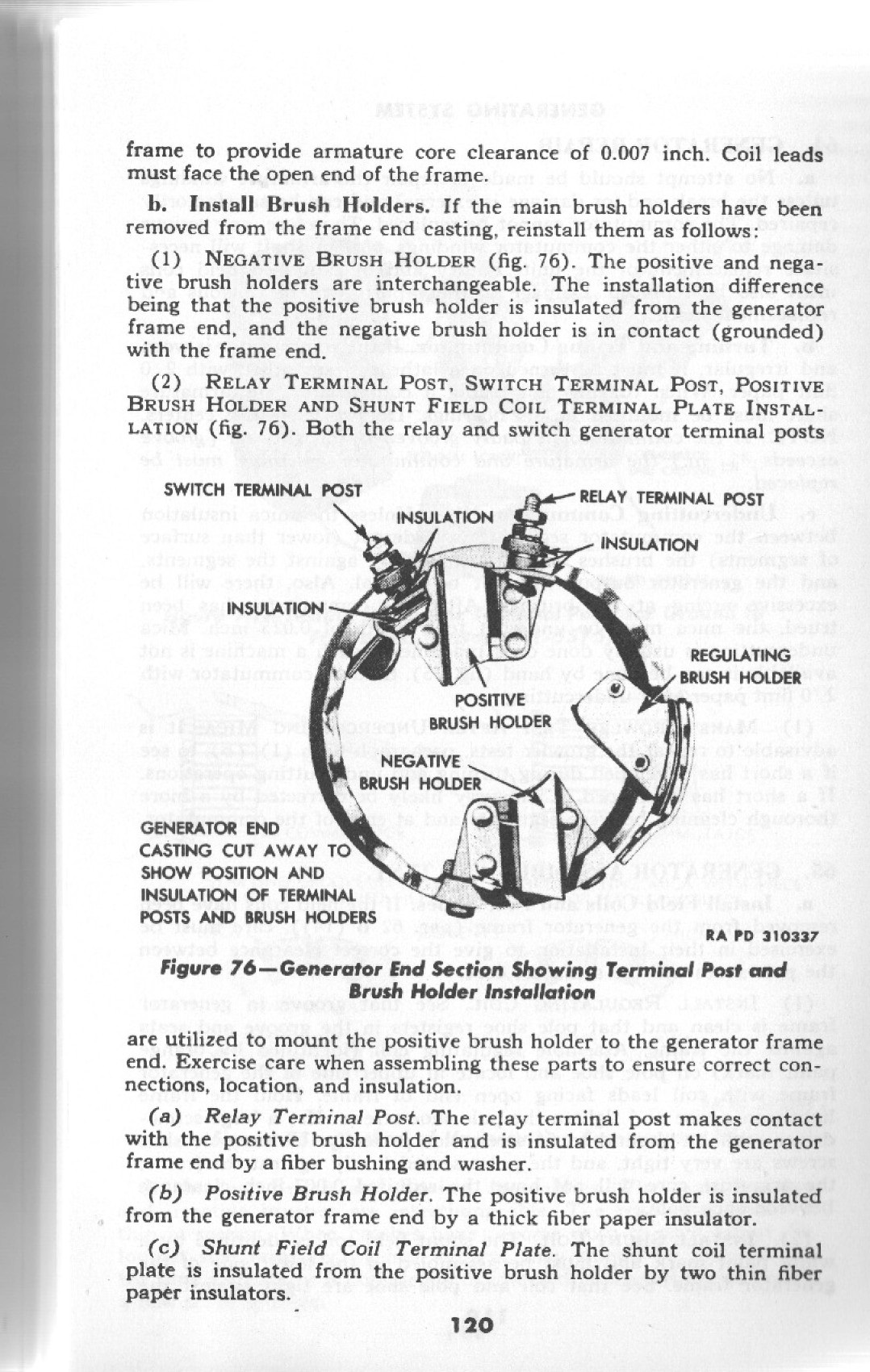 frame to provide armature core clearance of 0.007 inch. Coil leads must face the open end of the frame.

b. Install Brush Holders. If the main brush holders have been removed from the frame end casting, reinstall them as follows:

(1) NEGATIVE BRUSH HOLDER (fig. 76). The positive and negative brush holders are interchangeable. The installation difference being that the positive brush holder is insulated from the generator frame end, and the negative brush holder is in contact (grounded) with the frame end.

(2) RELAY TERMINAL POST, SWITCH TERMINAL POST, POSITIVE BRUSH HOLDER AND SHUNT FIELD COIL TERMINAL PLATE INSTALLATION (fig. 76). Both the relay and switch generator terminal posts

SWITCH TERMINAL POST
INSULATION
RELAY TERMINAL POST
INSULATION
INSULATION
REGULATING BRUSH HOLDER
POSITIVE BRUSH HOLDER
NEGATIVE BRUSH HOLDER
GENERATOR END CASTING CUT AWAY TO SHOW POSITION AND INSULATION OF TERMINAL POSTS AND BRUSH HOLDERS
RA PD 310337

Figure 76—Generator End Section Showing Terminal Post and Brush Holder Installation

are utilized to mount the positive brush holder to the generator frame end. Exercise care when assembling these parts to ensure correct connections, location, and insulation.

(a) Relay Terminal Post. The relay terminal post makes contact with the positive brush holder and is insulated from the generator frame end by a fiber bushing and washer.

(b) Positive Brush Holder. The positive brush holder is insulated from the generator frame end by a thick fiber paper insulator.

(c) Shunt Field Coil Terminal Plate. The shunt coil terminal plate is insulated from the positive brush holder by two thin fiber paper insulators.

120